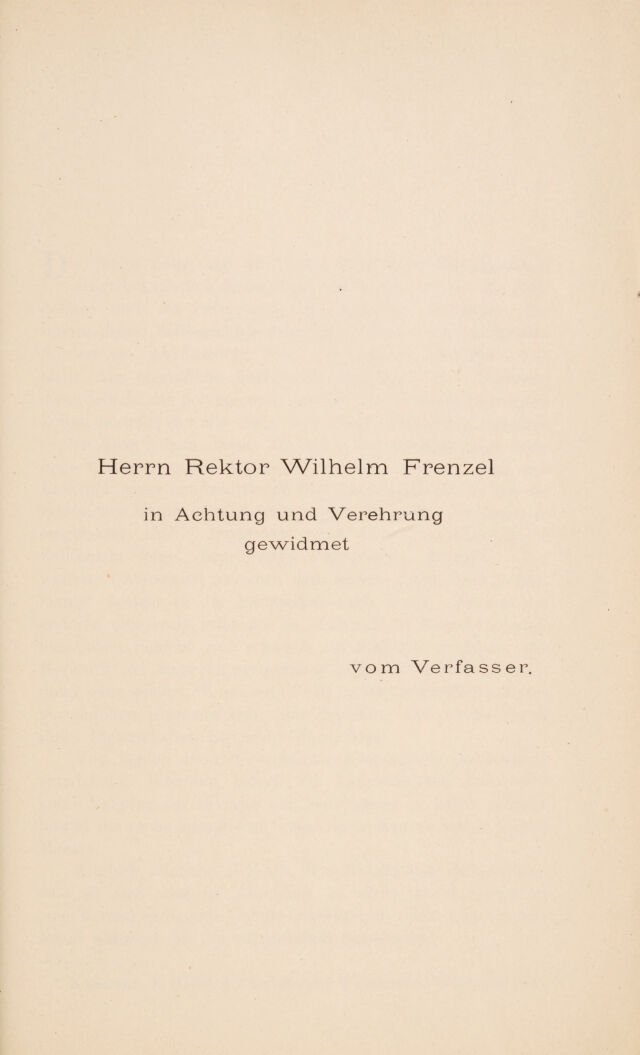 Herrn Rektor Wilhelm Frenzel

in Achtung und Verehrung
gewidmet

vom Verfasser.